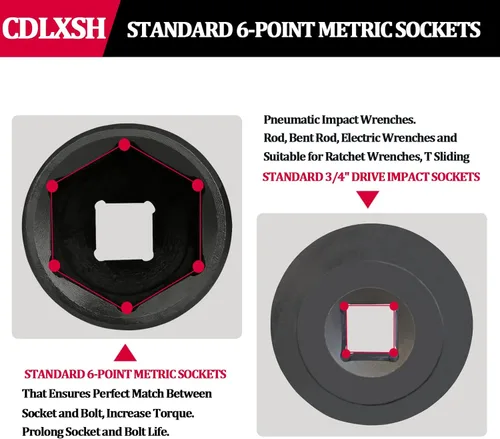 CDLXSH STANDARD 6-POINT METRIC SOCKETS

Pneumatic Impact Wrenches.
Rod, Bent Rod, Electric Wrenches and
Suitable for Ratchet Wrenches, T Sliding

STANDARD 3/4" DRIVE IMPACT SOCKETS

STANDARD 6-POINT METRIC SOCKETS

That Ensures Perfect Match Between Socket and Bolt, Increase Torque. Prolong Socket and Bolt Life.